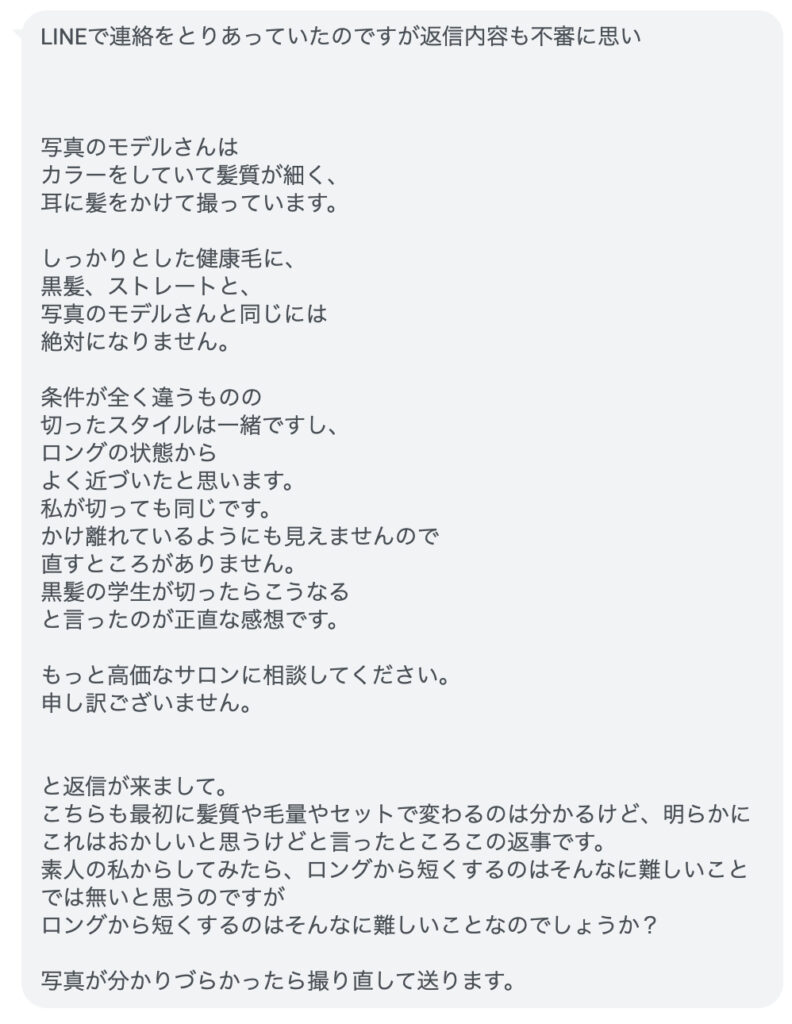 LINEで連絡をとりあっていたのですが返信内容も不審に思い

写真のモデルさんは
カラーをしていて髪質が細く、
耳に髪をかけて撮っています。

しっかりとした健康毛に、
黒髪、ストレートと、
写真のモデルさんと同じには
絶対になりません。

条件が全く違うものの
切ったスタイルは一緒ですし、
ロングの状態から
よく近づいたと思います。
私が切っても同じです。
かけ離れているようにも見えませんので
直すところがありません。
黒髪の学生が切ったらこうなる
と言ったのが正直な感想です。

もっと高価なサロンに相談してください。
申し訳ございません。

と返信が来まして。
こちらも最初に髪質や毛量やセットで変わるのは分かるけど、明らかにこれはおかしいと思うけどと言ったところこの返事です。
素人の私からしてみたら、ロングから短くするのはそんなに難しいことでは無いと思うのですが
ロングから短くするのはそんなに難しいことなのでしょうか？

写真が分かりづらかったら撮り直して送ります。